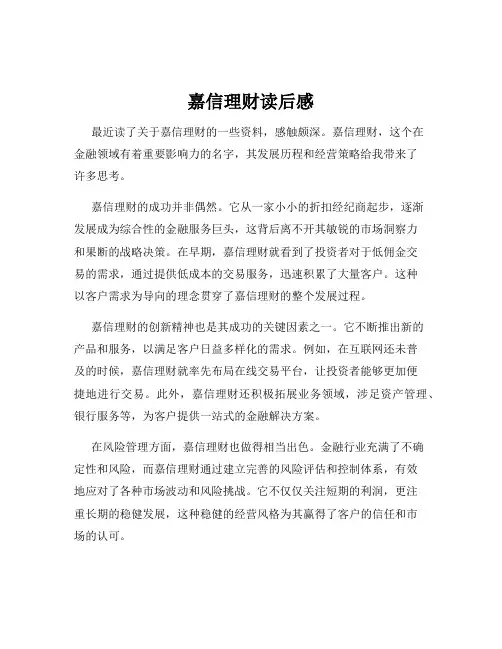 嘉信理财读后感

最近读了关于嘉信理财的一些资料，感触颇深。嘉信理财，这个在金融领域有着重要影响力的名字，其发展历程和经营策略给我带来了许多思考。

嘉信理财的成功并非偶然。它从一家小小的折扣经纪商起步，逐渐发展成为综合性的金融服务巨头，这背后离不开其敏锐的市场洞察力和果断的战略决策。在早期，嘉信理财就看到了投资者对于低佣金交易的需求，通过提供低成本的交易服务，迅速积累了大量客户。这种以客户需求为导向的理念贯穿了嘉信理财的整个发展过程。

嘉信理财的创新精神也是其成功的关键因素之一。它不断推出新的产品和服务，以满足客户日益多样化的需求。例如，在互联网还未普及的时候，嘉信理财就率先布局在线交易平台，让投资者能够更加便捷地进行交易。此外，嘉信理财还积极拓展业务领域，涉足资产管理、银行服务等，为客户提供一站式的金融解决方案。

在风险管理方面，嘉信理财也做得相当出色。金融行业充满了不确定性和风险，而嘉信理财通过建立完善的风险评估和控制体系，有效地应对了各种市场波动和风险挑战。它不仅仅关注短期的利润，更注重长期的稳健发展，这种稳健的经营风格为其赢得了客户的信任和市场的认可。